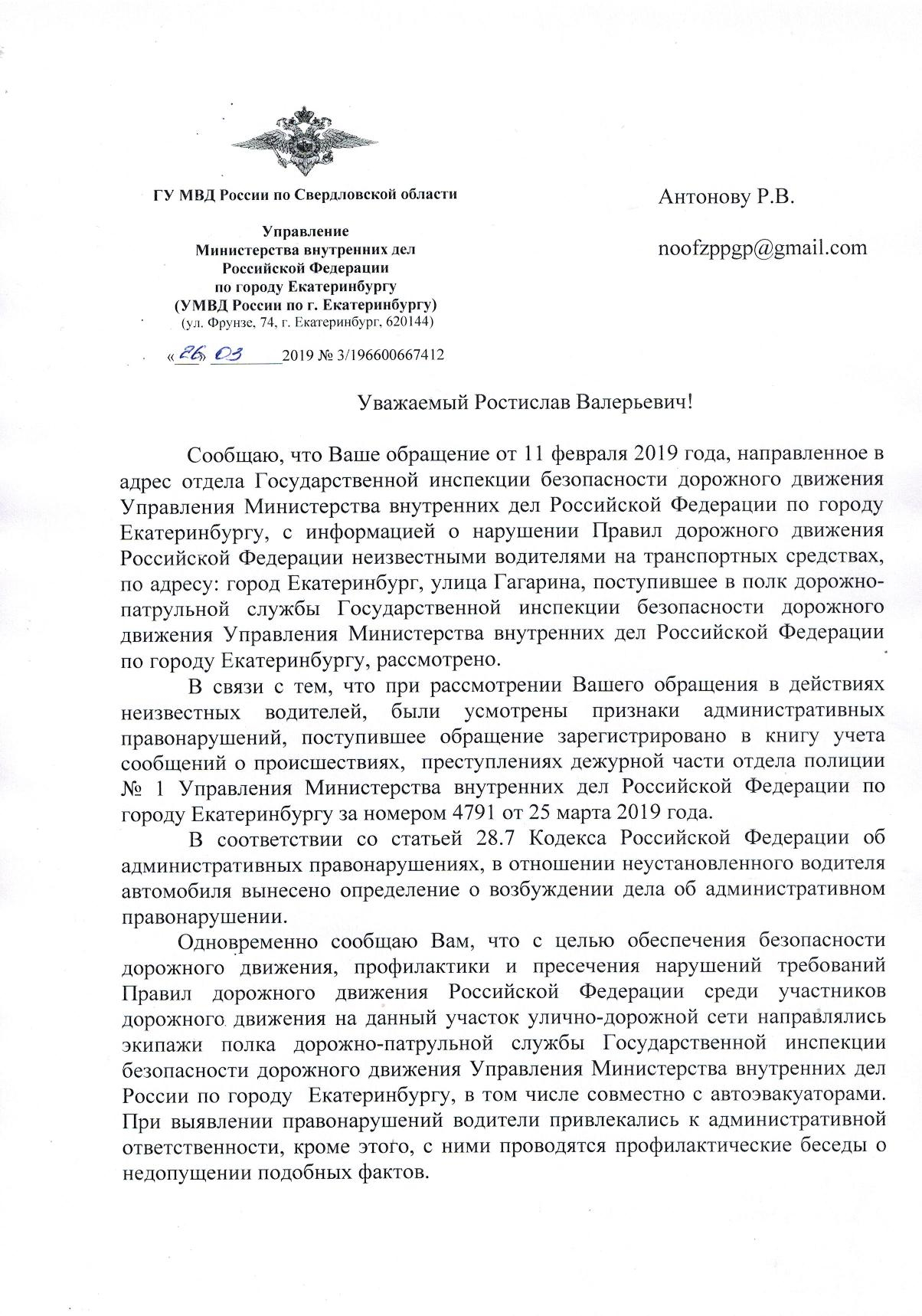 ГУ МВД России по Свердловской области

Управление
Министерства внутренних дел
Российской Федерации
по городу Екатеринбургу
(УМВД России по г. Екатеринбургу)
(ул. Фрунзе, 74, г. Екатеринбург, 620144)

«26» 03 2019 № 3/196600667412

Антонову Р.В.

noofzppgp@gmail.com

Уважаемый Ростислав Валерьевич!

Сообщаю, что Ваше обращение от 11 февраля 2019 года, направленное в адрес отдела Государственной инспекции безопасности дорожного движения Управления Министерства внутренних дел Российской Федерации по городу Екатеринбургу, с информацией о нарушении Правил дорожного движения Российской Федерации неизвестными водителями на транспортных средствах, по адресу: город Екатеринбург, улица Гагарина, поступившее в полк дорожно-патрульной службы Государственной инспекции безопасности дорожного движения Управления Министерства внутренних дел Российской Федерации по городу Екатеринбургу, рассмотрено.

В связи с тем, что при рассмотрении Вашего обращения в действиях неизвестных водителей, были усмотрены признаки административных правонарушений, поступившее обращение зарегистрировано в книгу учета сообщений о происшествиях, преступлениях дежурной части отдела полиции № 1 Управления Министерства внутренних дел Российской Федерации по городу Екатеринбургу за номером 4791 от 25 марта 2019 года.

В соответствии со статьей 28.7 Кодекса Российской Федерации об административных правонарушениях, в отношении неустановленного водителя автомобиля вынесено определение о возбуждении дела об административном правонарушении.

Одновременно сообщаю Вам, что с целью обеспечения безопасности дорожного движения, профилактики и пресечения нарушений требований Правил дорожного движения Российской Федерации среди участников дорожного движения на данный участок улично-дорожной сети направлялись экипажи полка дорожно-патрульной службы Государственной инспекции безопасности дорожного движения Управления Министерства внутренних дел России по городу Екатеринбургу, в том числе совместно с автоэвакуаторами. При выявлении правонарушений водители привлекались к административной ответственности, кроме этого, с ними проводятся профилактические беседы о недопущении подобных фактов.